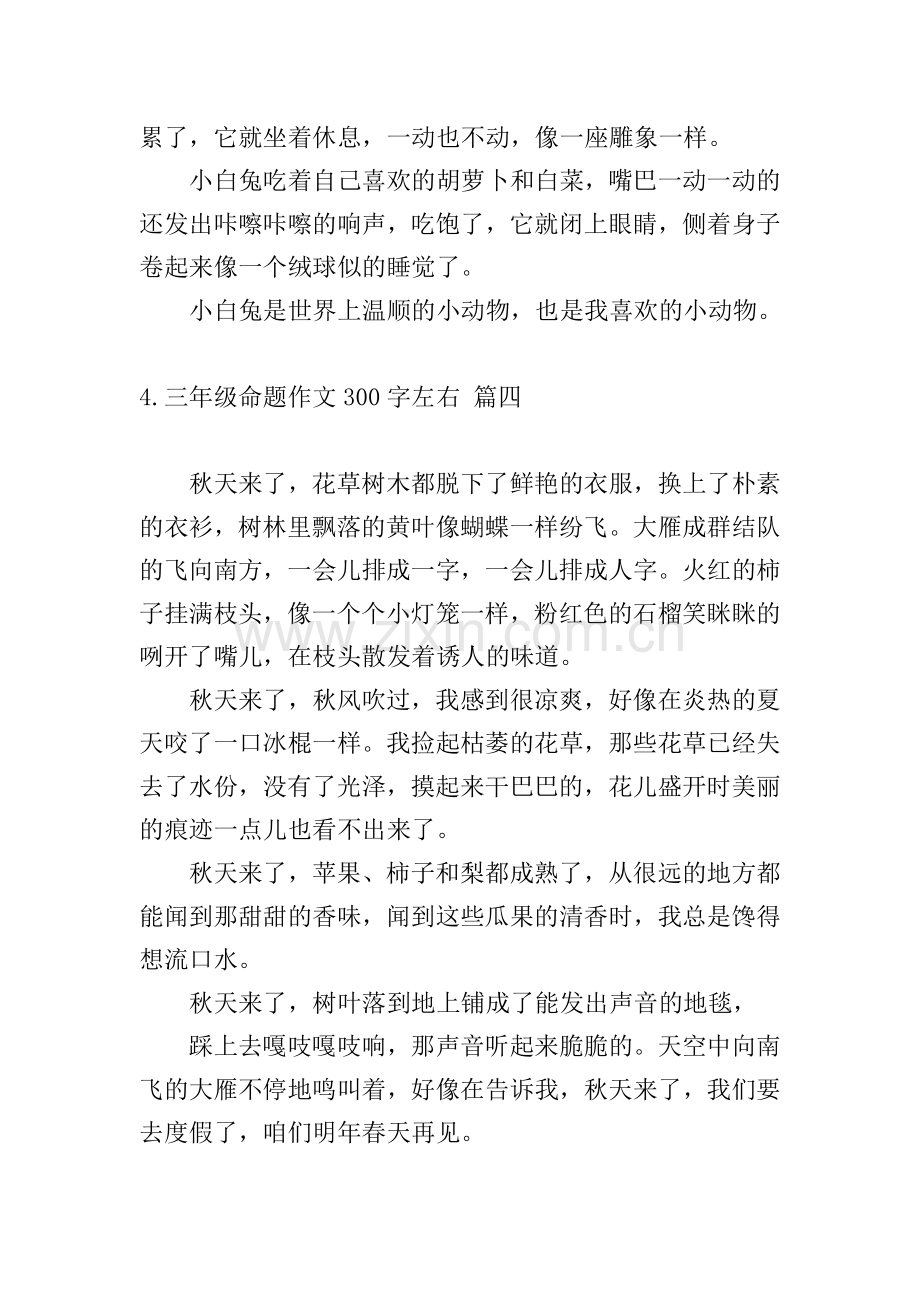 累了，它就坐着休息，一动也不动，像一座雕象一样。

小白兔吃着自己喜欢的胡萝卜和白菜，嘴巴一动一动的还发出咔嚓咔嚓的响声，吃饱了，它就闭上眼睛，侧着身子卷起来像一个绒球似的睡觉了。

小白兔是世界上温顺的小动物，也是我喜欢的小动物。

4.三年级命题作文300字左右 篇四

秋天来了，花草树木都脱下了鲜艳的衣服，换上了朴素的衣衫，树林里飘落的黄叶像蝴蝶一样纷飞。大雁成群结队的飞向南方，一会儿排成一字，一会儿排成人字。火红的柿子挂满枝头，像一个个小灯笼一样，粉红色的石榴笑眯眯的咧开了嘴儿，在枝头散发着诱人的味道。

秋天来了，秋风吹过，我感到很凉爽，好像在炎热的夏天咬了一口冰棍一样。我捡起枯萎的花草，那些花草已经失去了水份，没有了光泽，摸起来干巴巴的，花儿盛开时美丽的痕迹一点儿也看不出来了。

秋天来了，苹果、柿子和梨都成熟了，从很远的地方都能闻到那甜甜的香味，闻到这些瓜果的清香时，我总是馋得想流口水。

秋天来了，树叶落到地上铺成了能发出声音的地毯，

踩上去嘎吱嘎吱响，那声音听起来脆脆的。天空中向南飞的大雁不停地鸣叫着，好像在告诉我，秋天来了，我们要去度假了，咱们明年春天再见。

www.zixin.com.cn